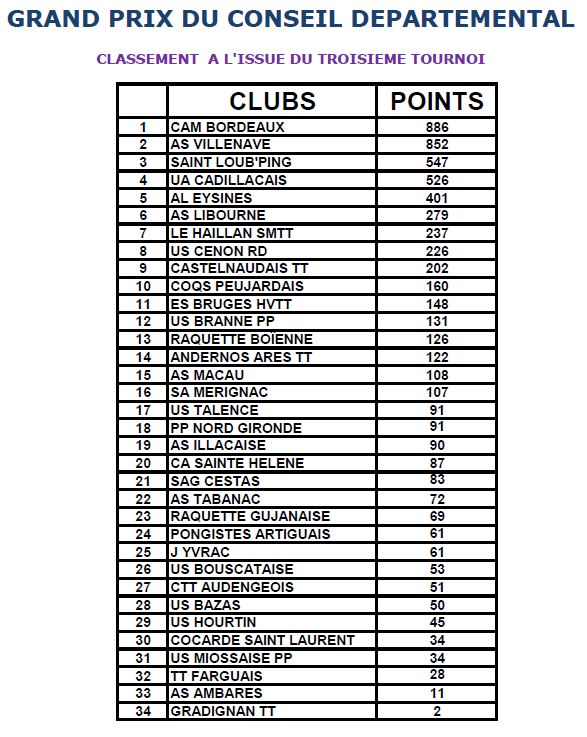 GRAND PRIX DU CONSEIL DEPARTEMENTAL

CLASSEMENT A L'ISSUE DU TROISIEME TOURNOI

| | CLUBS | POINTS |
|---|---|---|
| 1 | CAM BORDEAUX | 886 |
| 2 | AS VILLENAVE | 852 |
| 3 | SAINT LOUB'PING | 547 |
| 4 | UA CADILLACAIS | 526 |
| 5 | AL EYSINES | 401 |
| 6 | AS LIBOURNE | 279 |
| 7 | LE HAILLAN SMTT | 237 |
| 8 | US CENON RD | 226 |
| 9 | CASTELNAUDAIS TT | 202 |
| 10 | COQS PEUJARDAIS | 160 |
| 11 | ES BRUGES HVTT | 148 |
| 12 | US BRANNE PP | 131 |
| 13 | RAQUETTE BOÏENNE | 126 |
| 14 | ANDERNOS ARES TT | 122 |
| 15 | AS MACAU | 108 |
| 16 | SA MERIGNAC | 107 |
| 17 | US TALENCE | 91 |
| 18 | PP NORD GIRONDE | 91 |
| 19 | AS ILLACAISE | 90 |
| 20 | CA SAINTE HELENE | 87 |
| 21 | SAG CESTAS | 83 |
| 22 | AS TABANAC | 72 |
| 23 | RAQUETTE GUJANAISE | 69 |
| 24 | PONGISTES ARTIGUAIS | 61 |
| 25 | J YVRAC | 61 |
| 26 | US BOUSCATAISE | 53 |
| 27 | CTT AUDENGEOIS | 51 |
| 28 | US BAZAS | 50 |
| 29 | US HOURTIN | 45 |
| 30 | COCARDE SAINT LAURENT | 34 |
| 31 | US MIOSSAISE PP | 34 |
| 32 | TT FARGUAIS | 28 |
| 33 | AS AMBARES | 11 |
| 34 | GRADIGNAN TT | 2 |